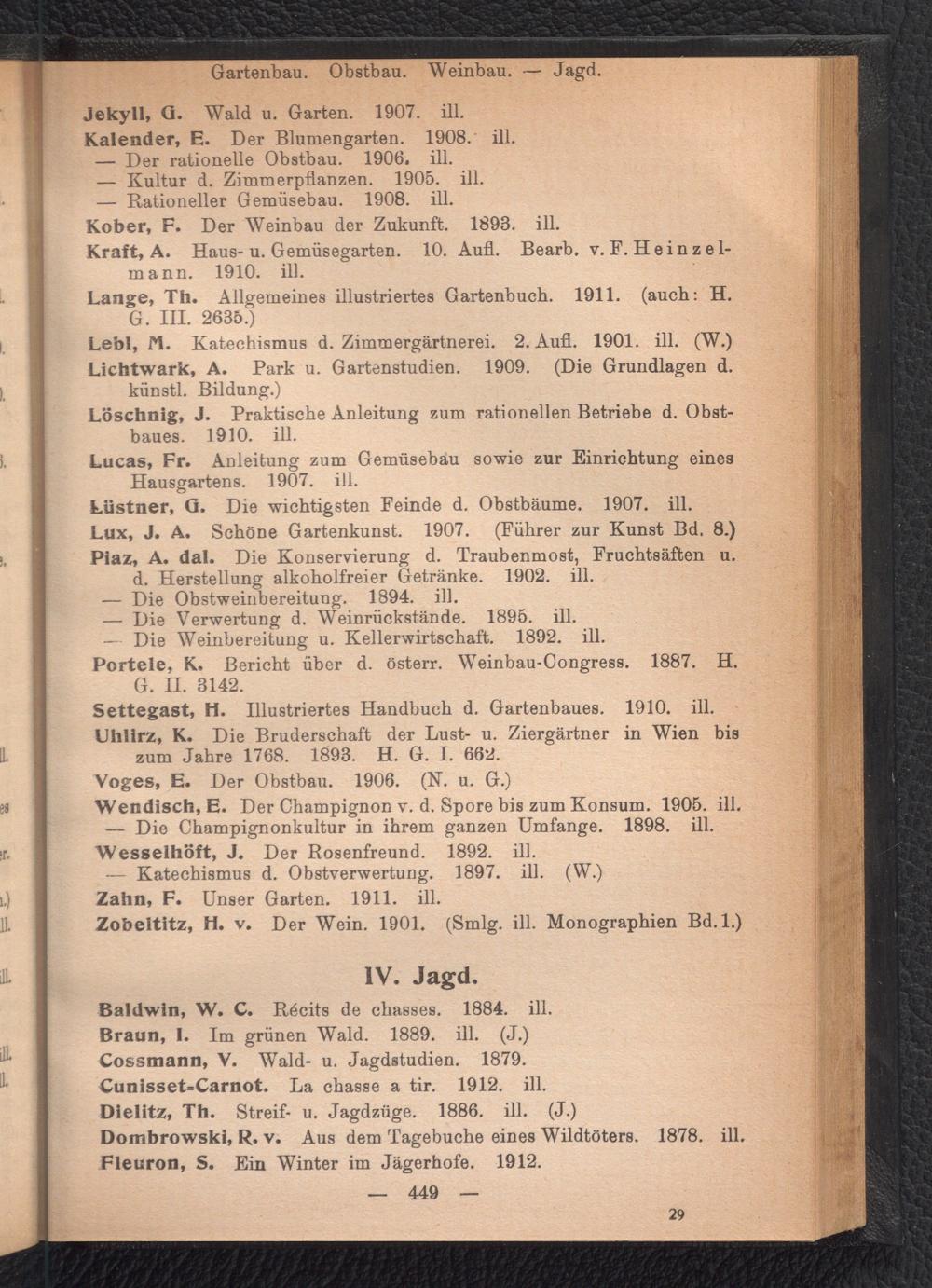 Gartenbau. Obstbau. Weinbau. — Jagd.

Jekyll, G. Wald u. Garten. 1907. ill.

Kalender, E. Der Blumengarten. 1908. ill.

— Der rationelle Obstbau. 1906. ill.

— Kultur d. Zimmerpflanzen. 1905. ill.

— Rationeller Gemüsebau. 1908. ill.

Kober, F. Der Weinbau der Zukunft. 1893. ill.

Kraft, A. Haus- u. Gemüsegarten. 10. Aufl. Bearb. v. F. Heinzelmann. 1910. ill.

Lange, Th. Allgemeines illustriertes Gartenbuch. 1911. (auch: H. G. III. 2635.)

Lebl, M. Katechismus d. Zimmergärtnerei. 2. Aufl. 1901. ill. (W.)

Lichtwark, A. Park u. Gartenstudien. 1909. (Die Grundlagen d. künstl. Bildung.)

Löschnig, J. Praktische Anleitung zum rationellen Betriebe d. Obstbaues. 1910. ill.

Lucas, Fr. Anleitung zum Gemüsebau sowie zur Einrichtung eines Hausgartens. 1907. ill.

Lüstner, G. Die wichtigsten Feinde d. Obstbäume. 1907. ill.

Lux, J. A. Schöne Gartenkunst. 1907. (Führer zur Kunst Bd. 8.)

Piaz, A. dal. Die Konservierung d. Traubenmost, Fruchtsäften u. d. Herstellung alkoholfreier Getränke. 1902. ill.

— Die Obstweinbereitung. 1894. ill.

— Die Verwertung d. Weinrückstände. 1895. ill.

— Die Weinbereitung u. Kellerwirtschaft. 1892. ill.

Portele, K. Bericht über d. österr. Weinbau-Congress. 1887. H. G. II. 3142.

Settegast, H. Illustriertes Handbuch d. Gartenbaues. 1910. ill.

Uhlirz, K. Die Bruderschaft der Lust- u. Ziergärtner in Wien bis zum Jahre 1768. 1893. H. G. I. 662.

Voges, E. Der Obstbau. 1906. (N. u. G.)

Wendisch, E. Der Champignon v. d. Spore bis zum Konsum. 1905. ill.

— Die Champignonkultur in ihrem ganzen Umfange. 1898. ill.

Wesselhöft, J. Der Rosenfreund. 1892. ill.

— Katechismus d. Obstverwertung. 1897. ill. (W.)

Zahn, F. Unser Garten. 1911. ill.

Zobeltitz, H. v. Der Wein. 1901. (Smlg. ill. Monographien Bd. 1.)

IV. Jagd.

Baldwin, W. C. Récits de chasses. 1884. ill.

Braun, I. Im grünen Wald. 1889. ill. (J.)

Cossmann, V. Wald- u. Jagdstudien. 1879.

Cunisset-Carnot. La chasse a tir. 1912. ill.

Dielitz, Th. Streif- u. Jagdzüge. 1886. ill. (J.)

Dombrowski, R. v. Aus dem Tagebuche eines Wildtöters. 1878. ill.

Fleuron, S. Ein Winter im Jägerhofe. 1912.

— 449 —

29